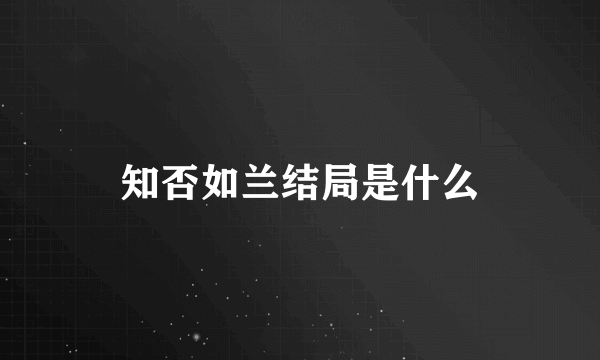 知否如兰结局是什么